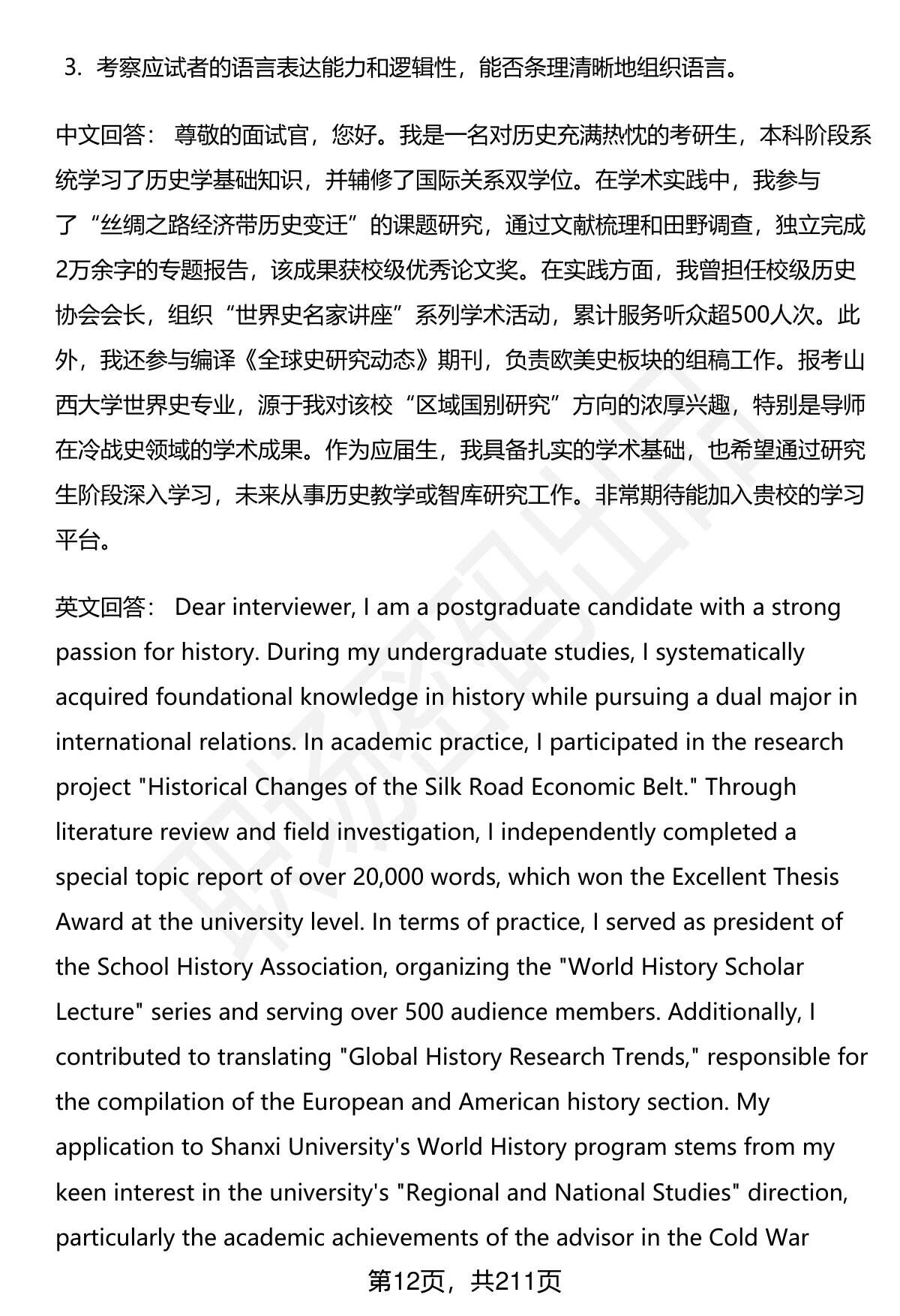 3. 考察应试者的语言表达能力和逻辑性，能否条理清晰地组织语言。

中文回答： 尊敬的面试官，您好。我是一名对历史充满热忱的考研生，本科阶段系统学习了历史学基础知识，并辅修了国际关系双学位。在学术实践中，我参与了“丝绸之路经济带历史变迁”的课题研究，通过文献梳理和田野调查，独立完成2万余字的专题报告，该成果获校级优秀论文奖。在实践方面，我曾担任校级历史协会会长，组织“世界史名家讲座”系列学术活动，累计服务听众超500人次。此外，我还参与编译《全球史研究动态》期刊，负责欧美史板块的组稿工作。报考山西大学世界史专业，源于我对该校“区域国别研究”方向的浓厚兴趣，特别是导师在冷战史领域的学术成果。作为应届生，我具备扎实的学术基础，也希望通过研究生阶段深入学习，未来从事历史教学或智库研究工作。非常期待能加入贵校的学习平台。

英文回答： Dear interviewer, I am a postgraduate candidate with a strong passion for history. During my undergraduate studies, I systematically acquired foundational knowledge in history while pursuing a dual major in international relations. In academic practice, I participated in the research project "Historical Changes of the Silk Road Economic Belt." Through literature review and field investigation, I independently completed a special topic report of over 20,000 words, which won the Excellent Thesis Award at the university level. In terms of practice, I served as president of the School History Association, organizing the "World History Scholar Lecture" series and serving over 500 audience members. Additionally, I contributed to translating "Global History Research Trends," responsible for the compilation of the European and American history section. My application to Shanxi University's World History program stems from my keen interest in the university's "Regional and National Studies" direction, particularly the academic achievements of the advisor in the Cold War

第12页，共211页